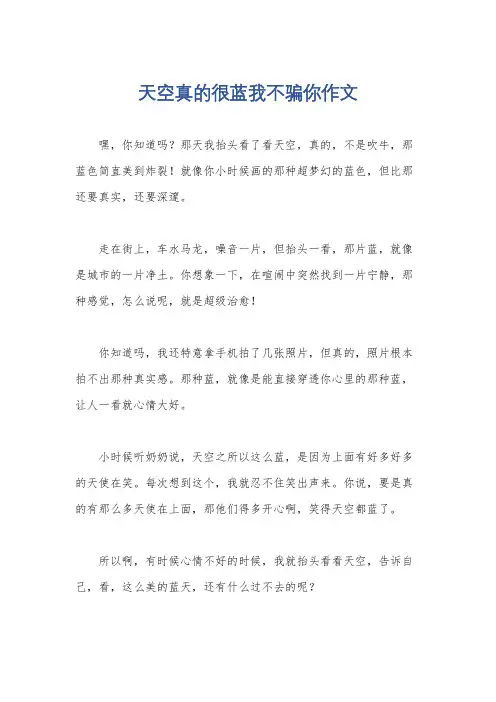 天空真的很蓝我不骗你作文

嘿，你知道吗？那天我抬头看了看天空，真的，不是吹牛，那蓝色简直美到炸裂！就像你小时候画的那种超梦幻的蓝色，但比那还要真实，还要深邃。

走在街上，车水马龙，噪音一片，但抬头一看，那片蓝，就像是城市的一片净土。你想象一下，在喧闹中突然找到一片宁静，那种感觉，怎么说呢，就是超级治愈！

你知道吗，我还特意拿手机拍了几张照片，但真的，照片根本拍不出那种真实感。那种蓝，就像是能直接穿透你心里的那种蓝，让人一看就心情大好。

小时候听奶奶说，天空之所以这么蓝，是因为上面有好多好多的天使在笑。每次想到这个，我就忍不住笑出声来。你说，要是真的有那么多天使在上面，那他们得多开心啊，笑得天空都蓝了。

所以啊，有时候心情不好的时候，我就抬头看看天空，告诉自己，看，这么美的蓝天，还有什么过不去的呢？